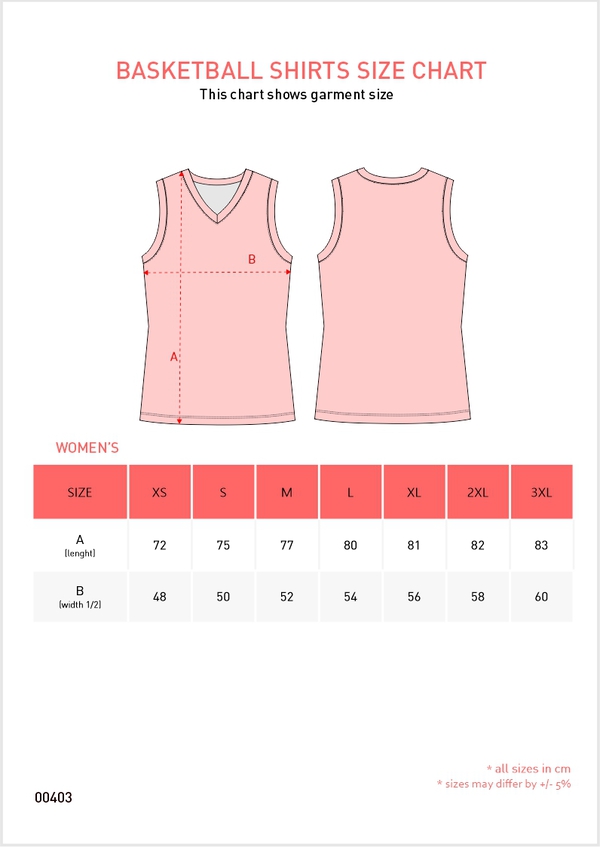 BASKETBALL SHIRTS SIZE CHART
This chart shows garment size

B

A

WOMEN'S

| SIZE | XS | S | M | L | XL | 2XL | 3XL |
|---|---|---|---|---|---|---|---|
| A (lenght) | 72 | 75 | 77 | 80 | 81 | 82 | 83 |
| B (width 1/2) | 48 | 50 | 52 | 54 | 56 | 58 | 60 |

* all sizes in cm
* sizes may differ by +/- 5%

00403